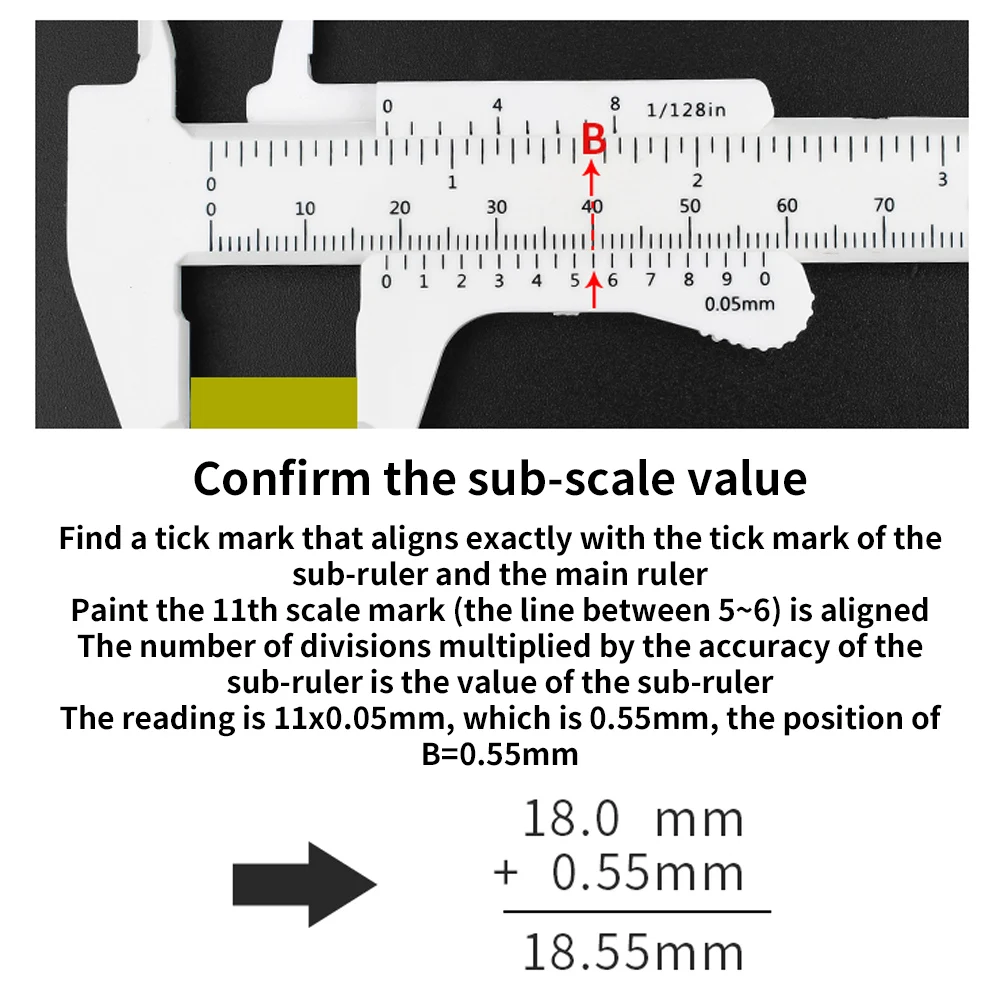 0
4
8
1/128in
B
0
1
2
3
0
10
20
30
40
50
60
70
0 1 2 3 4 5 6 7 8 9 0
0.05mm

Confirm the sub-scale value

Find a tick mark that aligns exactly with the tick mark of the sub-ruler and the main ruler
Paint the 11th scale mark (the line between 5~6) is aligned
The number of divisions multiplied by the accuracy of the sub-ruler is the value of the sub-ruler
The reading is 11x0.05mm, which is 0.55mm, the position of B=0.55mm

18.0 mm
+ 0.55mm
18.55mm